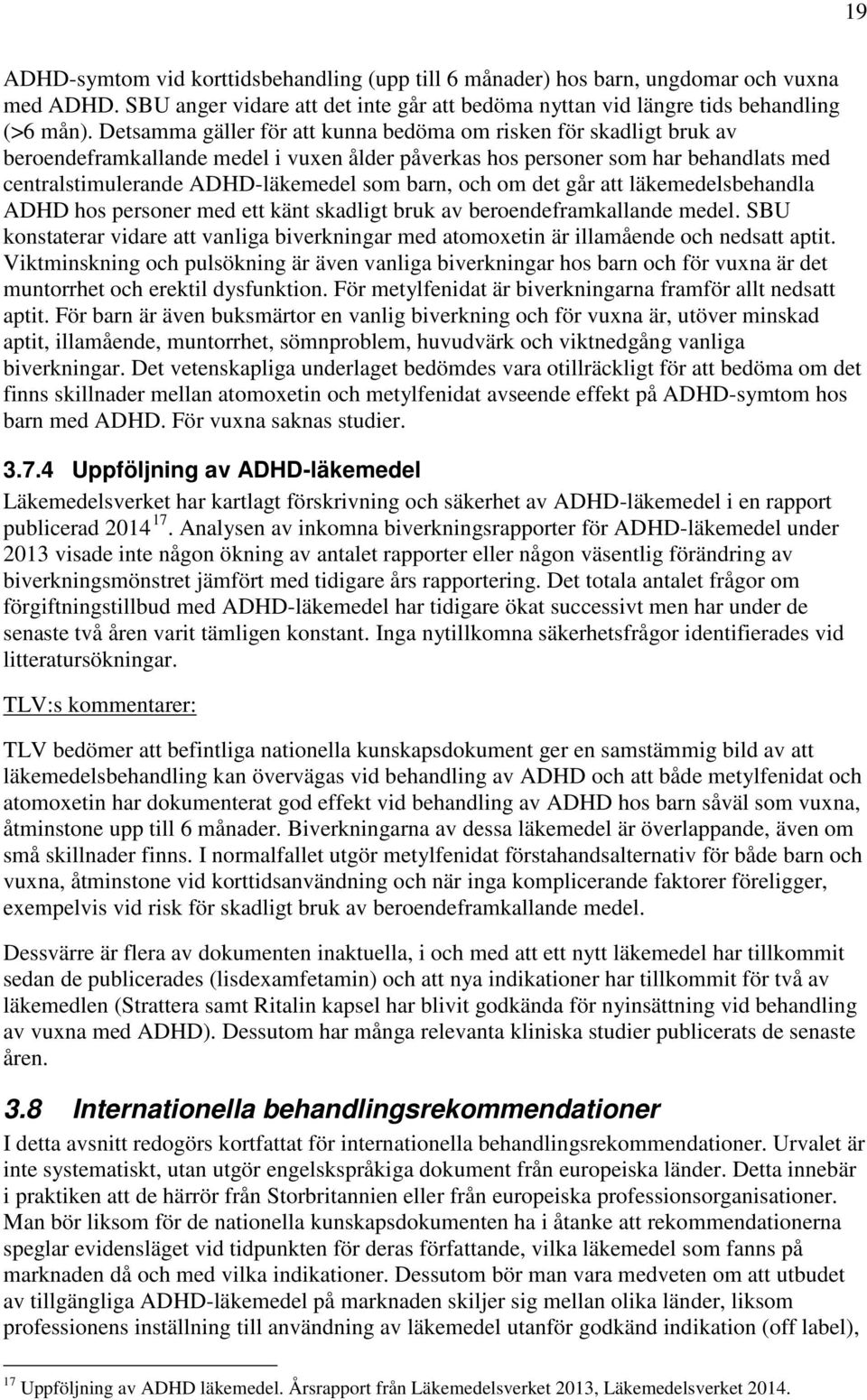 19

ADHD-symtom vid korttidsbehandling (upp till 6 månader) hos barn, ungdomar och vuxna med ADHD. SBU anger vidare att det inte går att bedöma nyttan vid längre tids behandling (>6 mån). Detsamma gäller för att kunna bedöma om risken för skadligt bruk av beroendeframkallande medel i vuxen ålder påverkas hos personer som har behandlats med centralstimulerande ADHD-läkemedel som barn, och om det går att läkemedelsbehandla ADHD hos personer med ett känt skadligt bruk av beroendeframkallande medel. SBU konstaterar vidare att vanliga biverkningar med atomoxetin är illamående och nedsatt aptit. Viktminskning och pulsökning är även vanliga biverkningar hos barn och för vuxna är det muntorrhet och erektil dysfunktion. För metylfenidat är biverkningarna framför allt nedsatt aptit. För barn är även buksmärtor en vanlig biverkning och för vuxna är, utöver minskad aptit, illamående, muntorrhet, sömnproblem, huvudvärk och viktnedgång vanliga biverkningar. Det vetenskapliga underlaget bedömdes vara otillräckligt för att bedöma om det finns skillnader mellan atomoxetin och metylfenidat avseende effekt på ADHD-symtom hos barn med ADHD. För vuxna saknas studier.

3.7.4 Uppföljning av ADHD-läkemedel

Läkemedelsverket har kartlagt förskrivning och säkerhet av ADHD-läkemedel i en rapport publicerad 2014 $^{17}$. Analysen av inkomna biverkningsrapporter för ADHD-läkemedel under 2013 visade inte någon ökning av antalet rapporter eller någon väsentlig förändring av biverkningsmönstret jämfört med tidigare års rapportering. Det totala antalet frågor om förgiftningstillbud med ADHD-läkemedel har tidigare ökat successivt men har under de senaste två åren varit tämligen konstant. Inga nytillkomna säkerhetsfrågor identifierades vid litteratursökningar.

TLV:s kommentarer:

TLV bedömer att befintliga nationella kunskapsdokument ger en samstämmig bild av att läkemedelsbehandling kan övervägas vid behandling av ADHD och att både metylfenidat och atomoxetin har dokumenterat god effekt vid behandling av ADHD hos barn såväl som vuxna, åtminstone upp till 6 månader. Biverkningarna av dessa läkemedel är överlappande, även om små skillnader finns. I normalfallet utgör metylfenidat förstahandsalternativ för både barn och vuxna, åtminstone vid korttidsanvändning och när inga komplicerande faktorer föreligger, exempelvis vid risk för skadligt bruk av beroendeframkallande medel.

Dessvärre är flera av dokumenten inaktuella, i och med att ett nytt läkemedel har tillkommit sedan de publicerades (lisdexamfetamin) och att nya indikationer har tillkommit för två av läkemedlen (Strattera samt Ritalin kapsel har blivit godkända för nyinsättning vid behandling av vuxna med ADHD). Dessutom har många relevanta kliniska studier publicerats de senaste åren.

3.8 Internationella behandlingsrekommendationer

I detta avsnitt redogörs kortfattat för internationella behandlingsrekommendationer. Urvalet är inte systematiskt, utan utgör engelskspråkiga dokument från europeiska länder. Detta innebär i praktiken att de härrör från Storbritannien eller från europeiska professionsorganisationer. Man bör liksom för de nationella kunskapsdokumenten ha i åtanke att rekommendationerna speglar evidensläget vid tidpunkten för deras författande, vilka läkemedel som fanns på marknaden då och med vilka indikationer. Dessutom bör man vara medveten om att utbudet av tillgängliga ADHD-läkemedel på marknaden skiljer sig mellan olika länder, liksom professionens inställning till användning av läkemedel utanför godkänd indikation (off label),

$^{17}$ Uppföljning av ADHD läkemedel. Årsrapport från Läkemedelsverket 2013, Läkemedelsverket 2014.